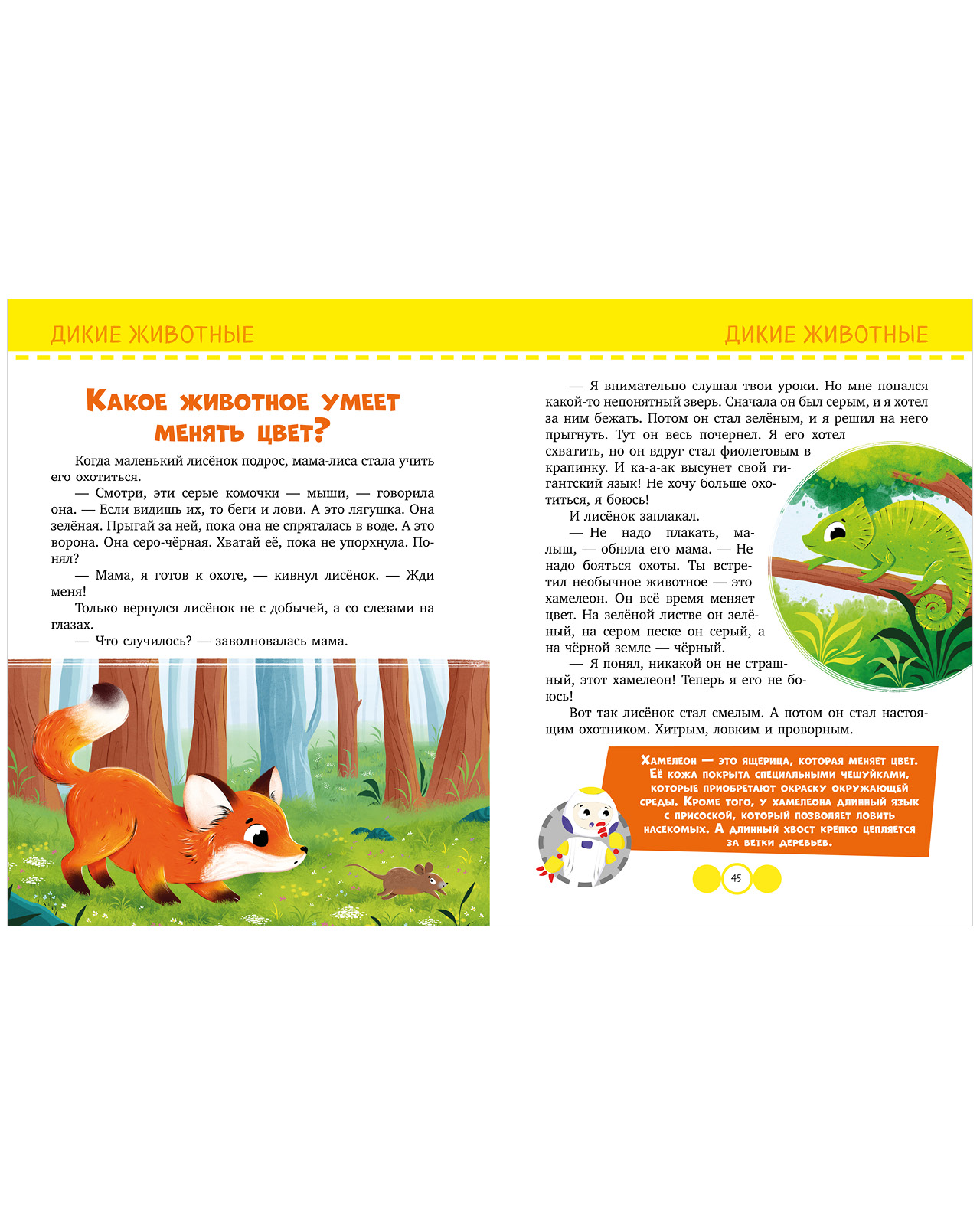 ДИКИЕ ЖИВОТНЫЕ

Какое животное умеет менять цвет?

Когда маленький лисёнок подрос, мама-лиса стала учить его охотиться.

— Смотри, эти серые комочки — мыши, — говорила она. — Если видишь их, то беги и лови. А это лягушка. Она зелёная. Прыгай за ней, пока она не спряталась в воде. А это ворона. Она серо-чёрная. Хватай её, пока не упорхнула. Понял?

— Мама, я готов к охоте, — кивнул лисёнок. — Жди меня!

Только вернулся лисёнок не с добычей, а со слезами на глазах.

— Что случилось? — заволновалась мама.

ДИКИЕ ЖИВОТНЫЕ

— Я внимательно слушал твои уроки. Но мне попался какой-то непонятный зверь. Сначала он был серым, и я хотел за ним бежать. Потом он стал зелёным, и я решил на него прыгнуть. Тут он весь почернел. Я его хотел схватить, но он вдруг стал фиолетовым в крапинку. И ка-а-ак высунет свой гигантский язык! Не хочу больше охотиться, я боюсь!

И лисёнок заплакал.

— Не надо плакать, малыш, — обняла его мама. — Не надо бояться охоты. Ты встретил необычное животное — это хамелеон. Он всё время меняет цвет. На зелёной листве он зелёный, на сером песке он серый, а на чёрной земле — чёрный.

— Я понял, никакой он не страшный, этот хамелеон! Теперь я его не боюсь!

Вот так лисёнок стал смелым. А потом он стал настоящим охотником. Хитрым, ловким и проворным.

Хамелеон — это ящерица, которая меняет цвет. Её кожа покрыта специальными чешуйками, которые приобретают окраску окружающей среды. Кроме того, у хамелеона длинный язык с присоской, который позволяет ловить насекомых. А длинный хвост крепко цепляется за ветки деревьев.

45